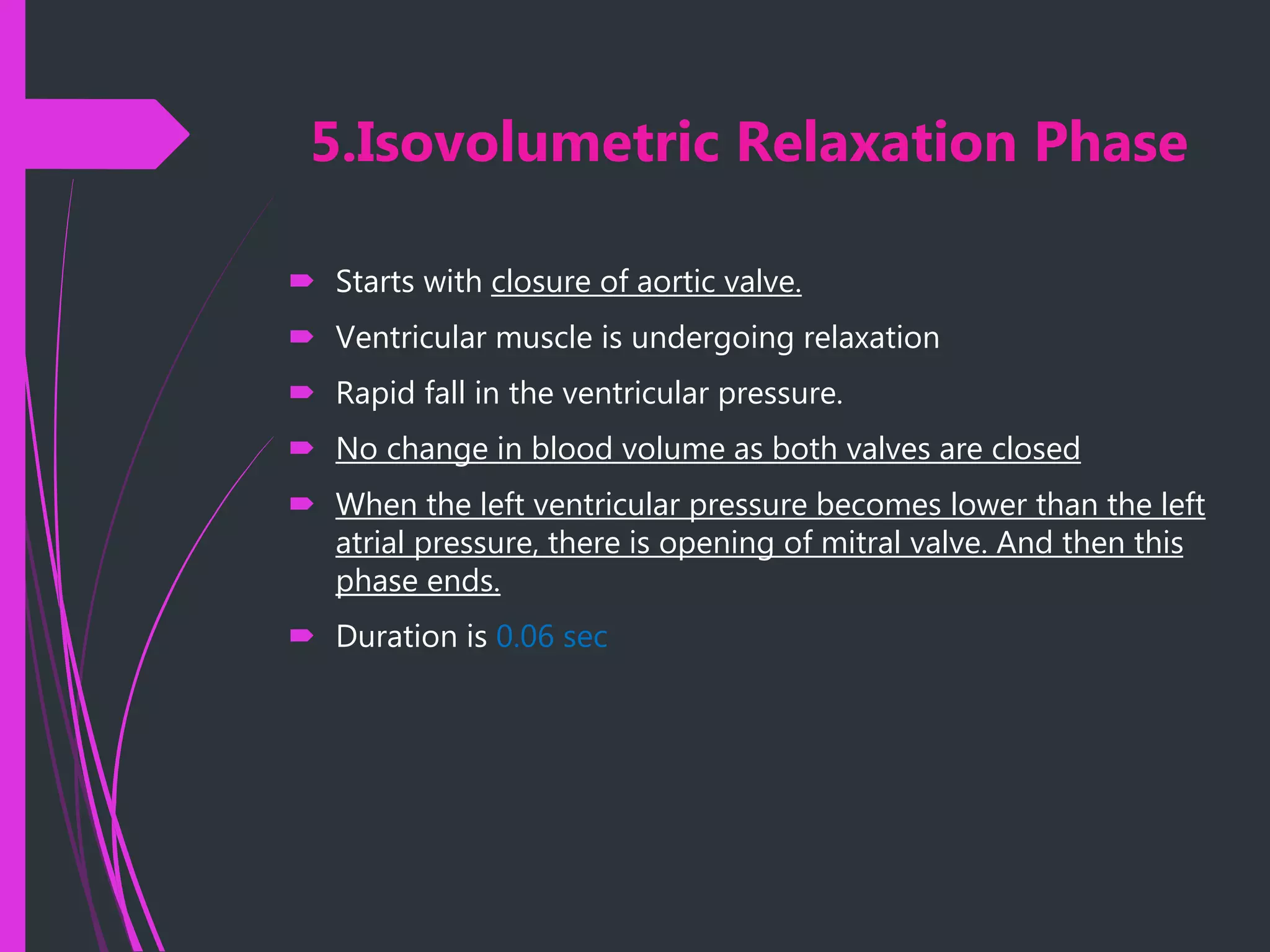 5.Isovolumetric Relaxation Phase

Starts with closure of aortic valve.

Ventricular muscle is undergoing relaxation

Rapid fall in the ventricular pressure.

No change in blood volume as both valves are closed

When the left ventricular pressure becomes lower than the left atrial pressure, there is opening of mitral valve. And then this phase ends.

Duration is 0.06 sec